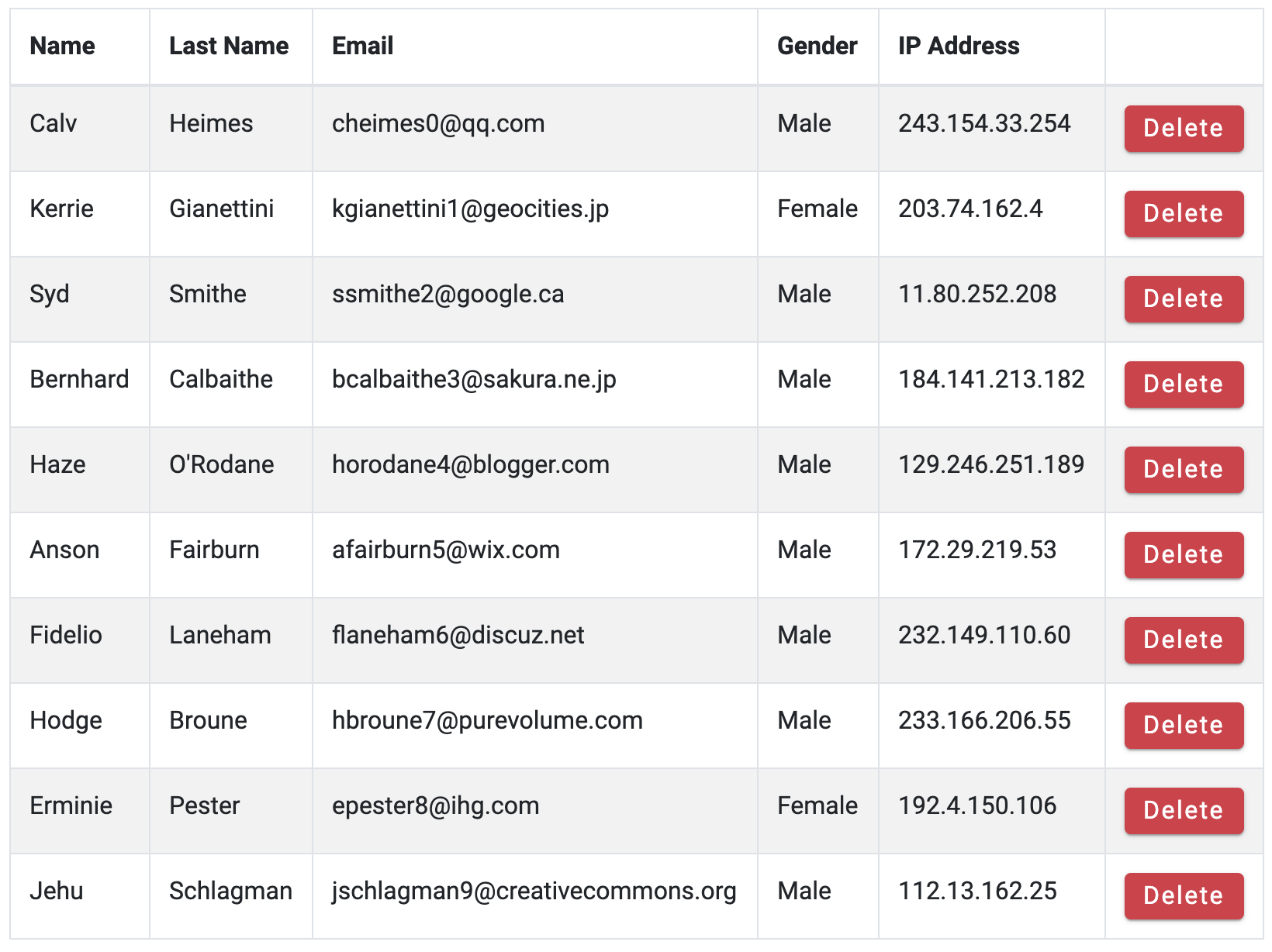 | Name | Last Name | Email | Gender | IP Address | |
|---|---|---|---|---|---|
| Calv | Heimes | cheimes0@qq.com | Male | 243.154.33.254 | Delete |
| Kerrie | Gianettini | kgianettini1@geocities.jp | Female | 203.74.162.4 | Delete |
| Syd | Smithe | ssmithe2@google.ca | Male | 11.80.252.208 | Delete |
| Bernhard | Calbaithe | bcalbaithe3@sakura.ne.jp | Male | 184.141.213.182 | Delete |
| Haze | O'Rodane | horodane4@blogger.com | Male | 129.246.251.189 | Delete |
| Anson | Fairburn | afairburn5@wix.com | Male | 172.29.219.53 | Delete |
| Fidelio | Laneham | flaneham6@discuz.net | Male | 232.149.110.60 | Delete |
| Hodge | Broune | hbroune7@purevolume.com | Male | 233.166.206.55 | Delete |
| Erminie | Pester | epester8@ihg.com | Female | 192.4.150.106 | Delete |
| Jehu | Schlagman | jschlagman9@creativecommons.org | Male | 112.13.162.25 | Delete |